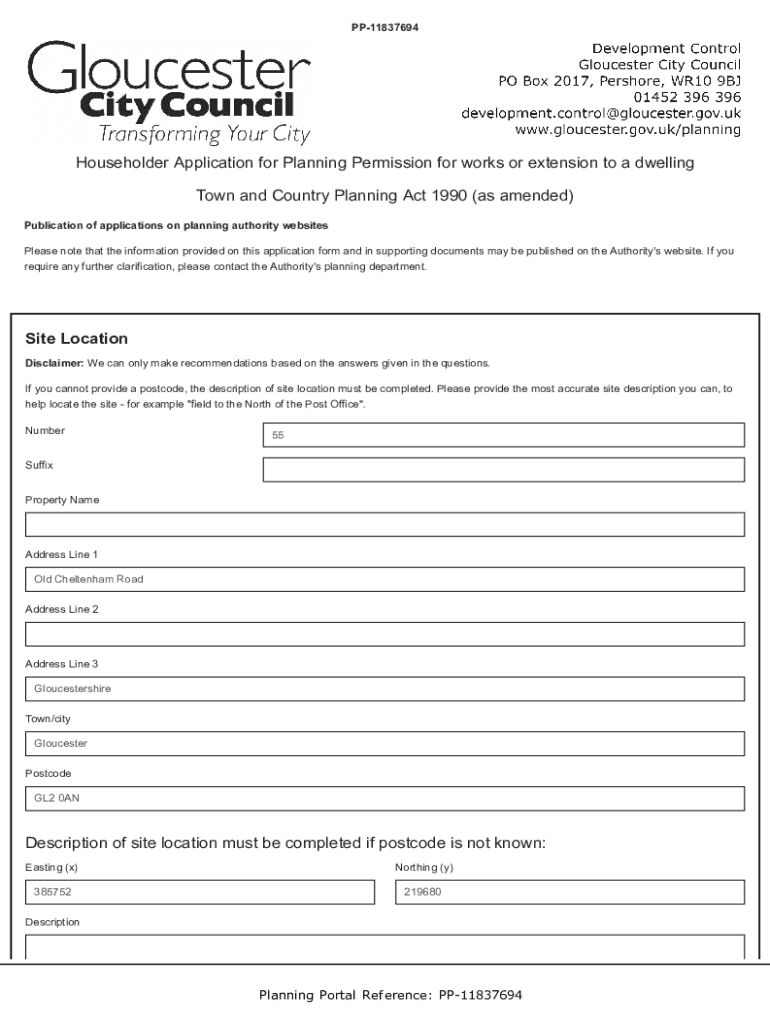 PP-11837694

Gloucester
City Council
Transforming Your City

Development Control
Gloucester City Council
PO Box 2017, Pershore, WR10 9BJ
01452 396 396
development.control@gloucester.gov.uk
www.gloucester.gov.uk/planning

Householder Application for Planning Permission for works or extension to a dwelling

Town and Country Planning Act 1990 (as amended)

Publication of applications on planning authority websites

Please note that the information provided on this application form and in supporting documents may be published on the Authority's website. If you require any further clarification, please contact the Authority's planning department.

Site Location

Disclaimer: We can only make recommendations based on the answers given in the questions.

If you cannot provide a postcode, the description of site location must be completed. Please provide the most accurate site description you can, to help locate the site - for example "field to the North of the Post Office".

Number
55

Suffix

Property Name

Address Line 1
Old Cheltenham Road

Address Line 2

Address Line 3
Gloucestershire

Town/city
Gloucester

Postcode
GL2 0AN

Description of site location must be completed if postcode is not known:

Easting (x)
385752

Northing (y)
219680

Description

Planning Portal Reference: PP-11837694